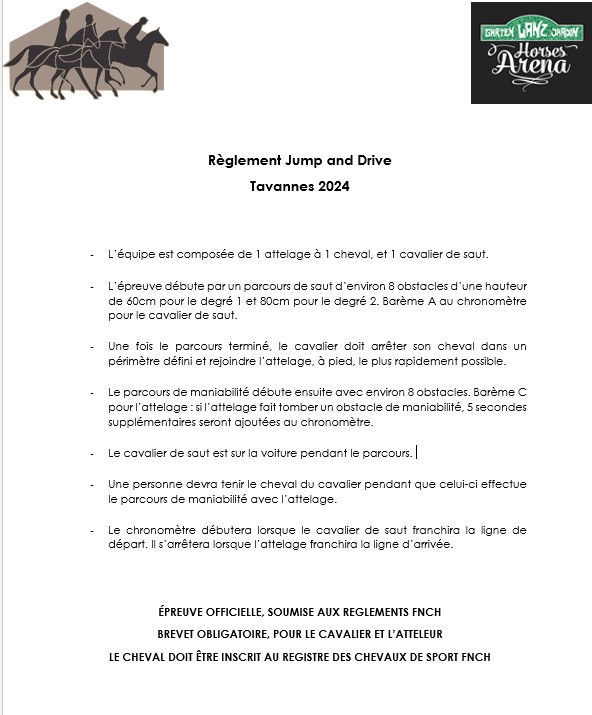 GARTEN LANZ JARDIN
Horses Arena

Règlement Jump and Drive
Tavannes 2024

- L'équipe est composée de 1 attelage à 1 cheval, et 1 cavalier de saut.

- L'épreuve débute par un parcours de saut d'environ 8 obstacles d'une hauteur de 60cm pour le degré 1 et 80cm pour le degré 2. Barème A au chronomètre pour le cavalier de saut.

- Une fois le parcours terminé, le cavalier doit arrêter son cheval dans un périmètre défini et rejoindre l'attelage, à pied, le plus rapidement possible.

- Le parcours de maniabilité débute ensuite avec environ 8 obstacles. Barème C pour l'attelage : si l'attelage fait tomber un obstacle de maniabilité, 5 secondes supplémentaires seront ajoutées au chronomètre.

- Le cavalier de saut est sur la voiture pendant le parcours.

- Une personne devra tenir le cheval du cavalier pendant que celui-ci effectue le parcours de maniabilité avec l'attelage.

- Le chronomètre débutera lorsque le cavalier de saut franchira la ligne de départ. Il s'arrêtera lorsque l'attelage franchira la ligne d'arrivée.

ÉPREUVE OFFICIELLE, SOUMISE AUX REGLEMENTS FNCH
BREVET OBLIGATOIRE, POUR LE CAVALIER ET L'ATTELEUR
LE CHEVAL DOIT ÊTRE INSCRIT AU REGISTRE DES CHEVAUX DE SPORT FNCH